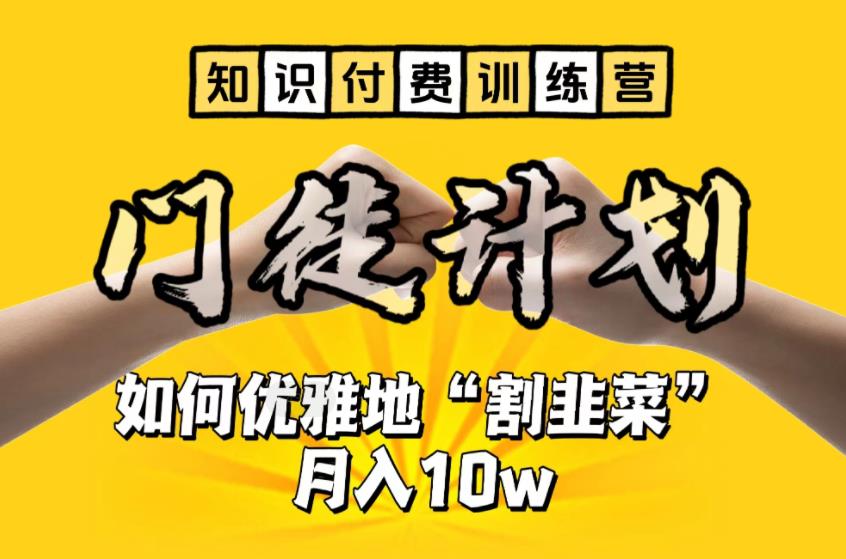 知识付费训练营

门徒计划

如何优雅地“割韭菜”
月入10w